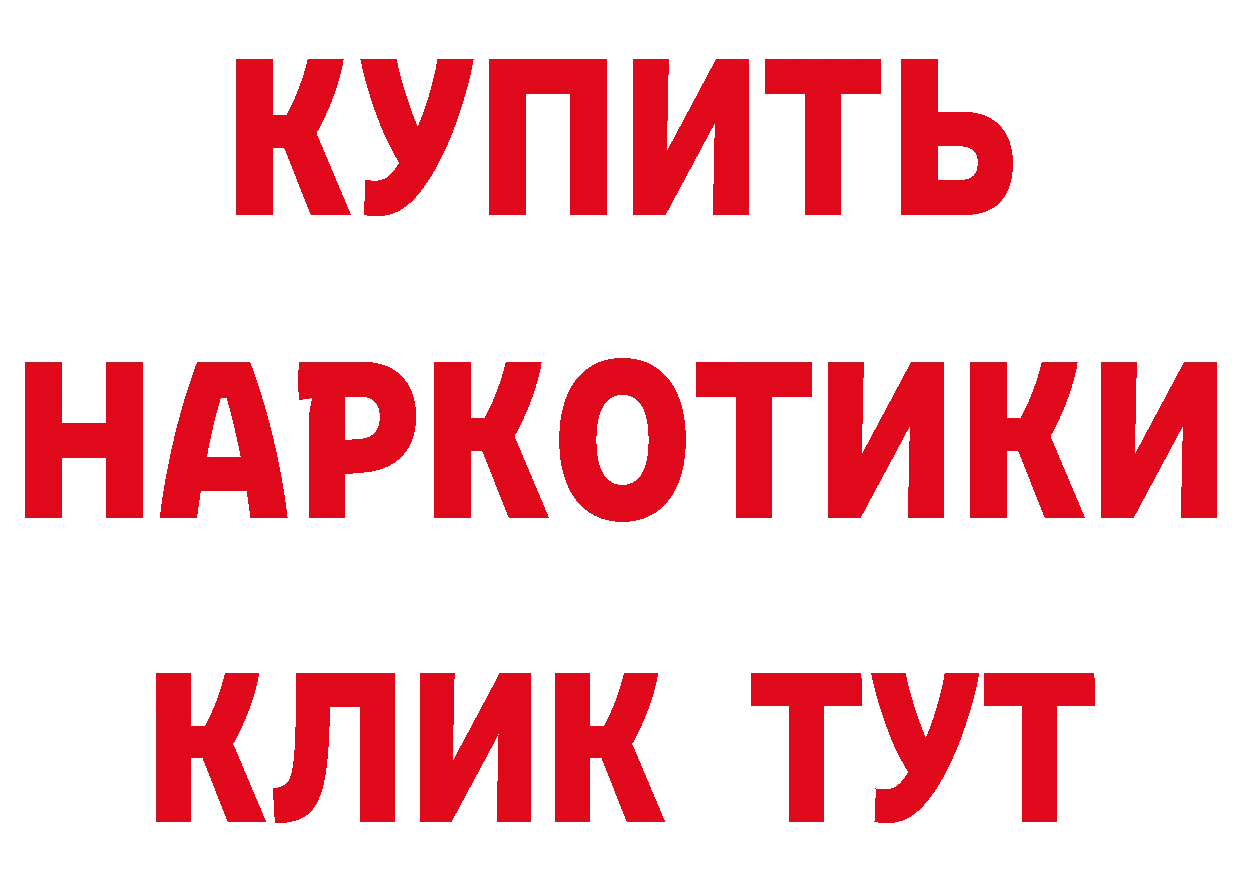 КУПИТЬ НАРКОТИКИ КЛИК ТУТ